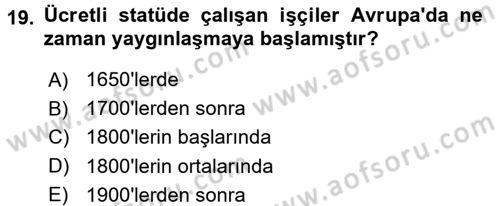 19. Ücretli statüde çalışan işçiler Avrupa'da ne zaman yaygınlaşmaya başlamıştır?

A) 1650'lerde
B) 1700'lerden sonra
C) 1800'lerin başlarında
D) 1800'lerin ortalarında
E) 1900'lerden sonra

www.aofsoru.com